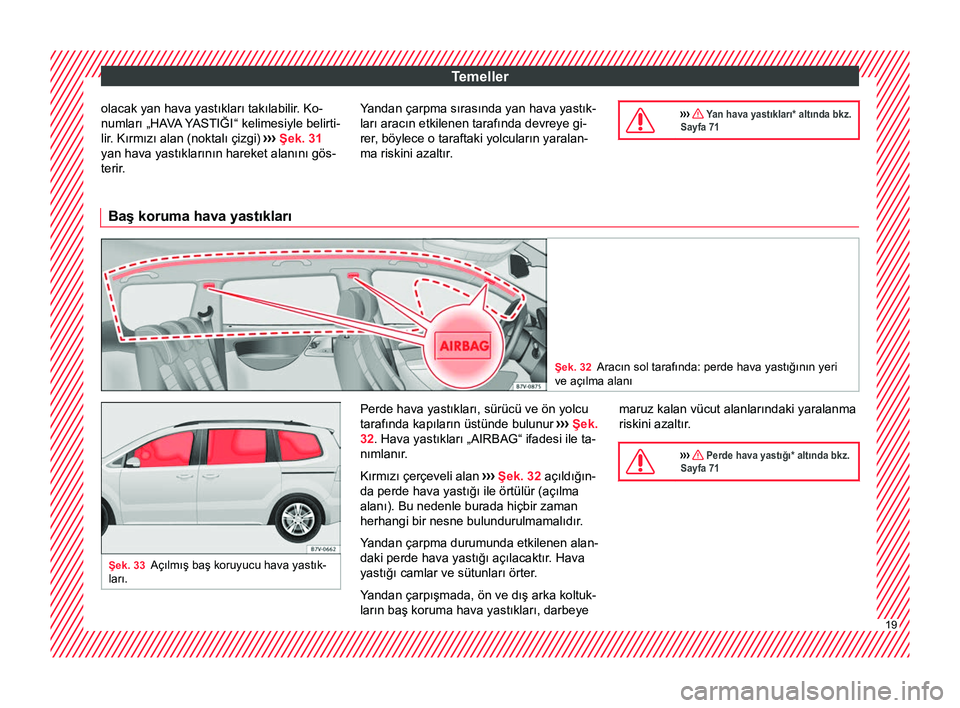 Temeller

olacak yan hava yastıkları takılabilir. Konumları „HAVA YASTIĞI“ kelimesiyle belirtilir. Kırmızı alan (noktalı çizgi) ››› Şek. 31 yan hava yastıklarının hareket alanını gösterir.

Yandan çarpma sırasında yan hava yastıkları aracın etkilenen tarafında devreye girer, böylece o taraftaki yolcuların yaralanma riskini azaltır.

››› Yan hava yastıkları* altında bkz. Sayfa 71

Baş koruma hava yastıkları

AIRBAG

B7V-0875

Şek. 32 Aracın sol tarafında: perde hava yastığının yeri ve açılma alanı

B7V-0662

Şek. 33 Açılmış baş koruyucu hava yastıkları.

Perde hava yastıkları, sürücü ve ön yolcu tarafında kapıların üstünde bulunur ››› Şek. 32. Hava yastıkları „AIRBAG“ ifadesi ile tanımlanır.

Kırmızı çerçeveli alan ››› Şek. 32 açıldığında perde hava yastığı ile örtülür (açılma alanı). Bu nedenle burada hiçbir zaman herhangi bir nesne bulundurulmamalıdır.

Yandan çarpma durumunda etkilenen alandaki perde hava yastığı açılacaktır. Hava yastığı camlar ve sütunları örter.

Yandan çarpışmada, ön ve dış arka koltukların baş koruma hava yastıkları, darbeye

maruz kalan vücut alanlarındaki yaralanma riskini azaltır.

››› Perde hava yastığı* altında bkz. Sayfa 71

19

carmanualsonline.info